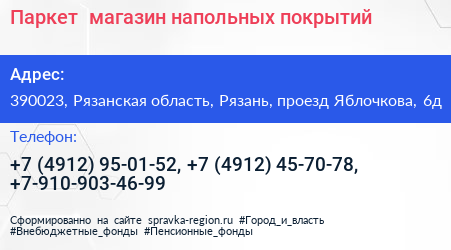 Паркет магазин напольных покрытий

Адрес:

390023, Рязанская область, Рязань, проезд Яблочкова, 6д

Телефон:

+7 (4912) 95-01-52, +7 (4912) 45-70-78, +7-910-903-46-99

Сформированно на сайте spravka-region.ru #Город_и_власть #Внебюджетные_фонды #Пенсионные_фонды